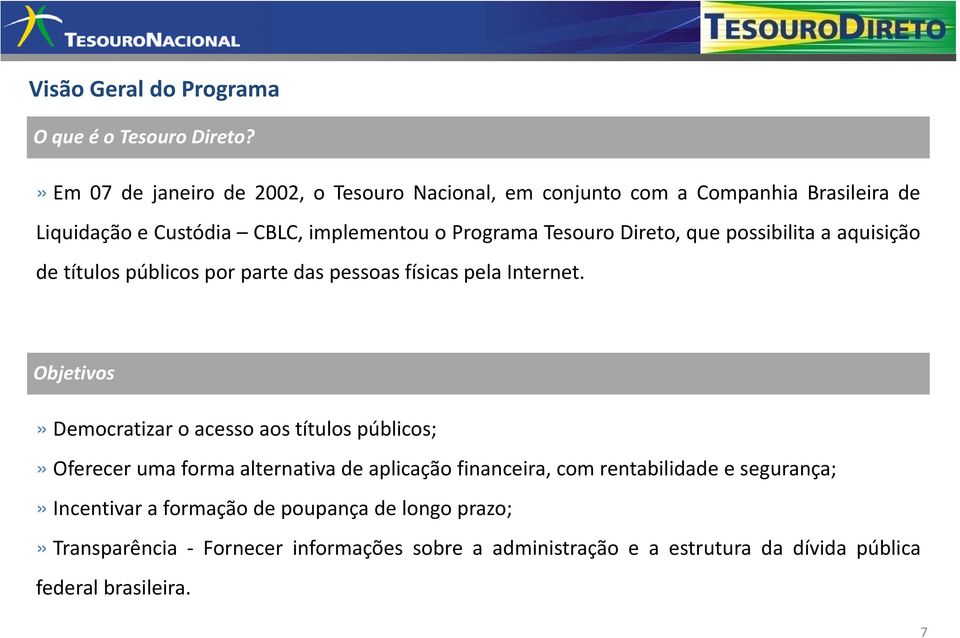 TESOURONACIONAL

TESOURODIRETO

Visão Geral do Programa

O que é o Tesouro Direto?

» Em 07 de janeiro de 2002, o Tesouro Nacional, em conjunto com a Companhia Brasileira de Liquidação e Custódia – CBLC, implementou o Programa Tesouro Direto, que possibilita a aquisição de títulos públicos por parte das pessoas físicas pela Internet.

Objetivos

» Democratizar o acesso aos títulos públicos;

» Oferecer uma forma alternativa de aplicação financeira, com rentabilidade e segurança;

» Incentivar a formação de poupança de longo prazo;

» Transparência - Fornecer informações sobre a administração e a estrutura da dívida pública federal brasileira.

7